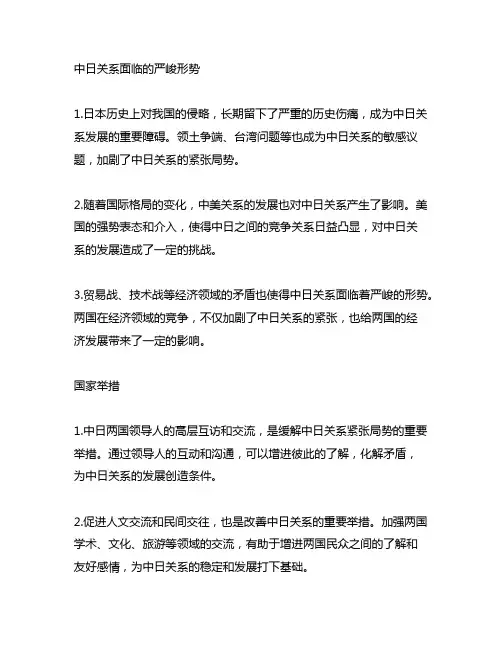 中日关系面临的严峻形势

1.日本历史上对我国的侵略，长期留下了严重的历史伤痛，成为中日关系发展的重要障碍。领土争端、台湾问题等也成为中日关系的敏感议题，加剧了中日关系的紧张局势。

2.随着国际格局的变化，中美关系的发展也对中日关系产生了影响。美国的强势表态和介入，使得中日之间的竞争关系日益凸显，对中日关系的发展造成了一定的挑战。

3.贸易战、技术战等经济领域的矛盾也使得中日关系面临着严峻的形势。两国在经济领域的竞争，不仅加剧了中日关系的紧张，也给两国的经济发展带来了一定的影响。

国家举措

1.中日两国领导人的高层互访和交流，是缓解中日关系紧张局势的重要举措。通过领导人的互动和沟通，可以增进彼此的了解，化解矛盾，为中日关系的发展创造条件。

2.促进人文交流和民间交往，也是改善中日关系的重要举措。加强两国学术、文化、旅游等领域的交流，有助于增进两国民众之间的了解和友好感情，为中日关系的稳定和发展打下基础。